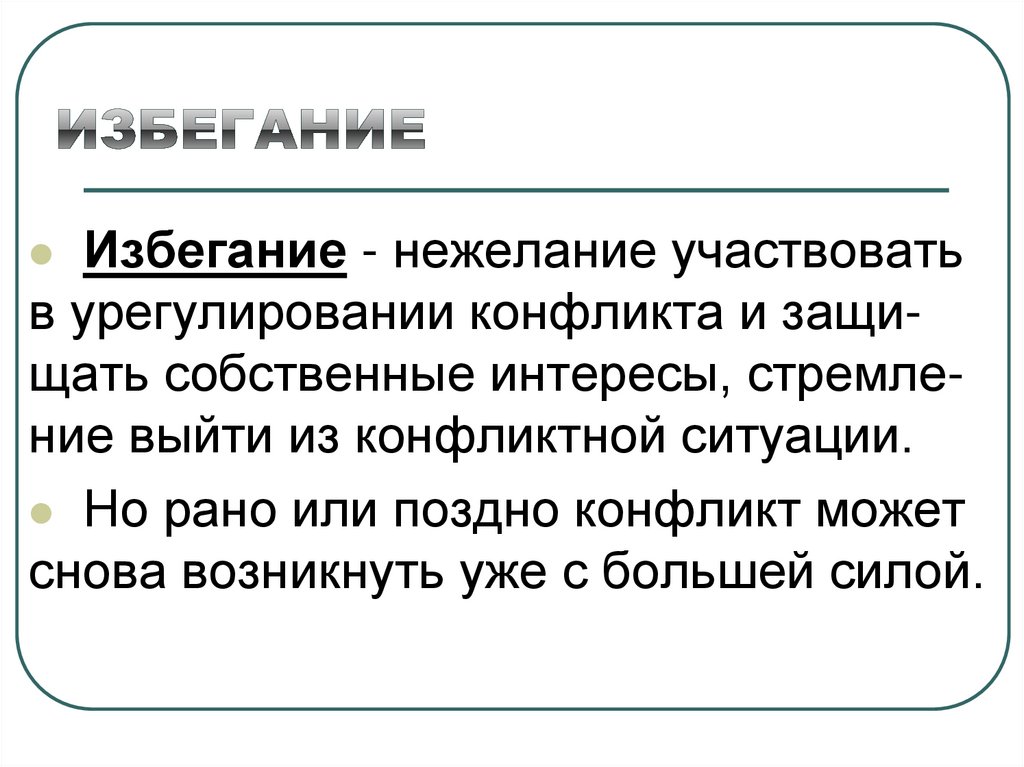 ИЗБЕГАНИЕ

• Избегание - нежелание участвовать в урегулировании конфликта и защищать собственные интересы, стремление выйти из конфликтной ситуации.

• Но рано или поздно конфликт может снова возникнуть уже с большей силой.